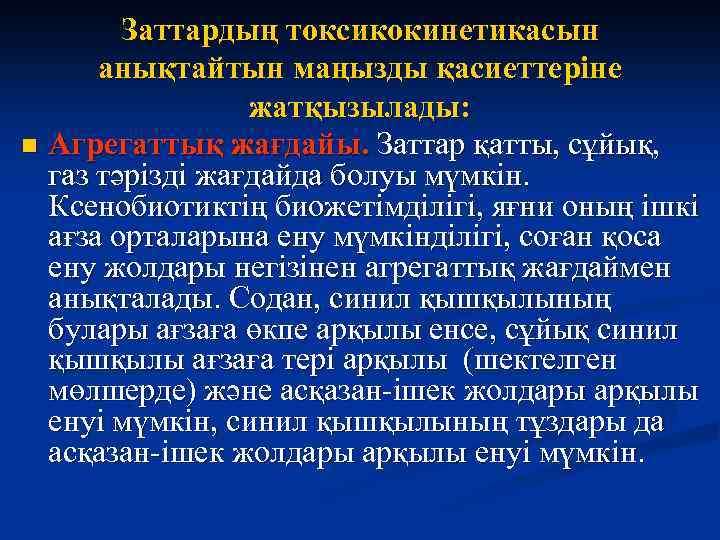 Заттардың токсикокинетикасын анықтайтын маңызды қасиеттеріне жатқызылады:

Агрегаттық жағдайы. Заттар қатты, сұйық, газ тәрізді жағдайда болуы мүмкін. Ксенобиотиктің биожетімділігі, яғни оның ішкі ағза орталарына ену мүмкінділігі, соған қоса ену жолдары негізінен агрегаттық жағдаймен анықталады. Содан, синил қышқылының булары ағзаға өкпе арқылы енсе, сұйық синил қышқылы ағзаға тері арқылы (шектелген мөлшерде) және асқазан-ішек жолдары арқылы енуі мүмкін, синил қышқылының тұздары да асқазан-ішек жолдары арқылы енуі мүмкін.